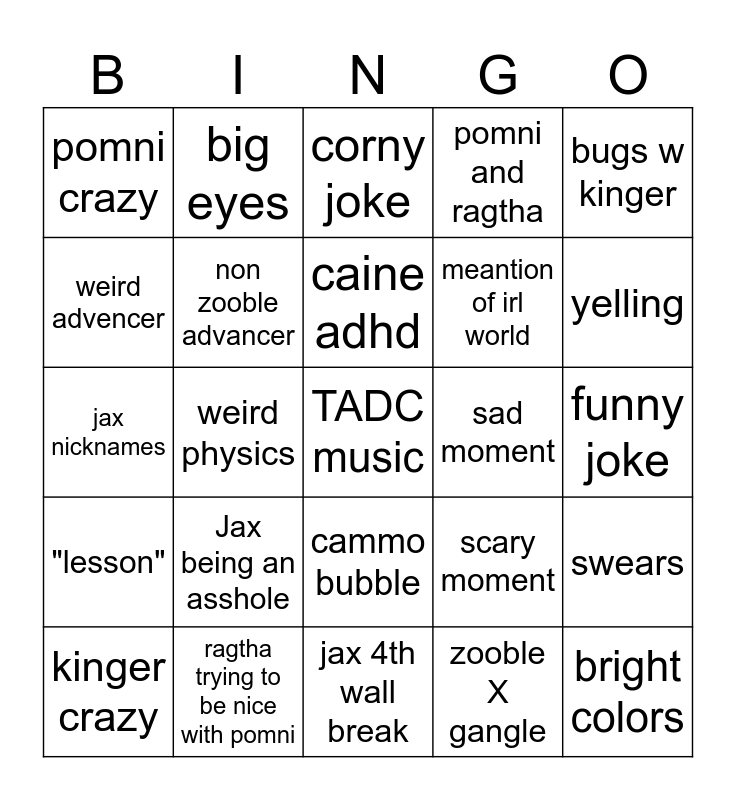 | B | I | N | G | O |
|---|---|---|---|---|
| pomni crazy | big eyes | corny joke | pomni and ragtha | bugs w kinger |
| weird advencer | non zooble advancer | caine adhd | meantion of irl world | yelling |
| jax nicknames | weird physics | TADC music | sad moment | funny joke |
| "lesson" | Jax being an asshole | cammo bubble | scary moment | swears |
| kinger crazy | ragtha trying to be nice with pomni | jax 4th wall break | zooble X gangle | bright colors |